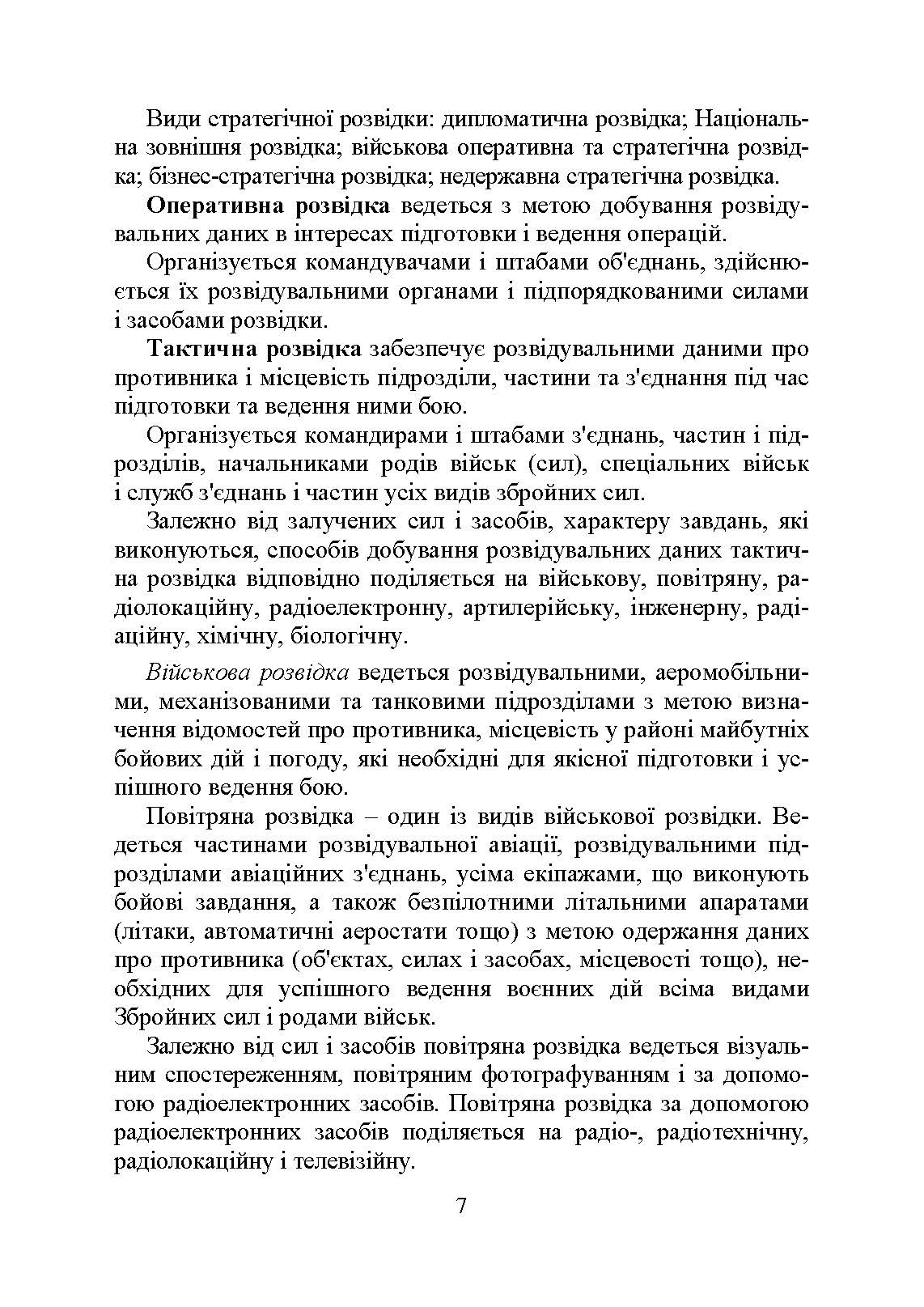 Види стратегічної розвідки: дипломатична розвідка; Національна зовнішня розвідка; військова оперативна та стратегічна розвідка; бізнес-стратегічна розвідка; недержавна стратегічна розвідка.

Оперативна розвідка ведеться з метою добування розвідувальних даних в інтересах підготовки і ведення операцій.

Організується командувачами і штабами об'єднань, здійснюється їх розвідувальними органами і підпорядкованими силами і засобами розвідки.

Тактична розвідка забезпечує розвідувальними даними про противника і місцевість підрозділи, частини та з'єднання під час підготовки та ведення ними бою.

Організується командирами і штабами з'єднань, частин і підрозділів, начальниками родів військ (сил), спеціальних військ і служб з'єднань і частин усіх видів збройних сил.

Залежно від залучених сил і засобів, характеру завдань, які виконуються, способів добування розвідувальних даних тактична розвідка відповідно поділяється на військову, повітряну, радіолокаційну, радіоелектронну, артилерійську, інженерну, радіаційну, хімічну, біологічну.

Військова розвідка ведеться розвідувальними, аеромобільними, механізованими та танковими підрозділами з метою визначення відомостей про противника, місцевість у районі майбутніх бойових дій і погоду, які необхідні для якісної підготовки і успішного ведення бою.

Повітряна розвідка – один із видів військової розвідки. Ведеться частинами розвідувальної авіації, розвідувальними підрозділами авіаційних з'єднань, усіма екіпажами, що виконують бойові завдання, а також безпілотними літальними апаратами (літаки, автоматичні аеростати тощо) з метою одержання даних про противника (об'єктах, силах і засобах, місцевості тощо), необхідних для успішного ведення воєнних дій всіма видами Збройних сил і родами військ.

Залежно від сил і засобів повітряна розвідка ведеться візуальним спостереженням, повітряним фотографуванням і за допомогою радіоелектронних засобів. Повітряна розвідка за допомогою радіоелектронних засобів поділяється на радіо-, радіотехнічну, радіолокаційну і телевізійну.

7